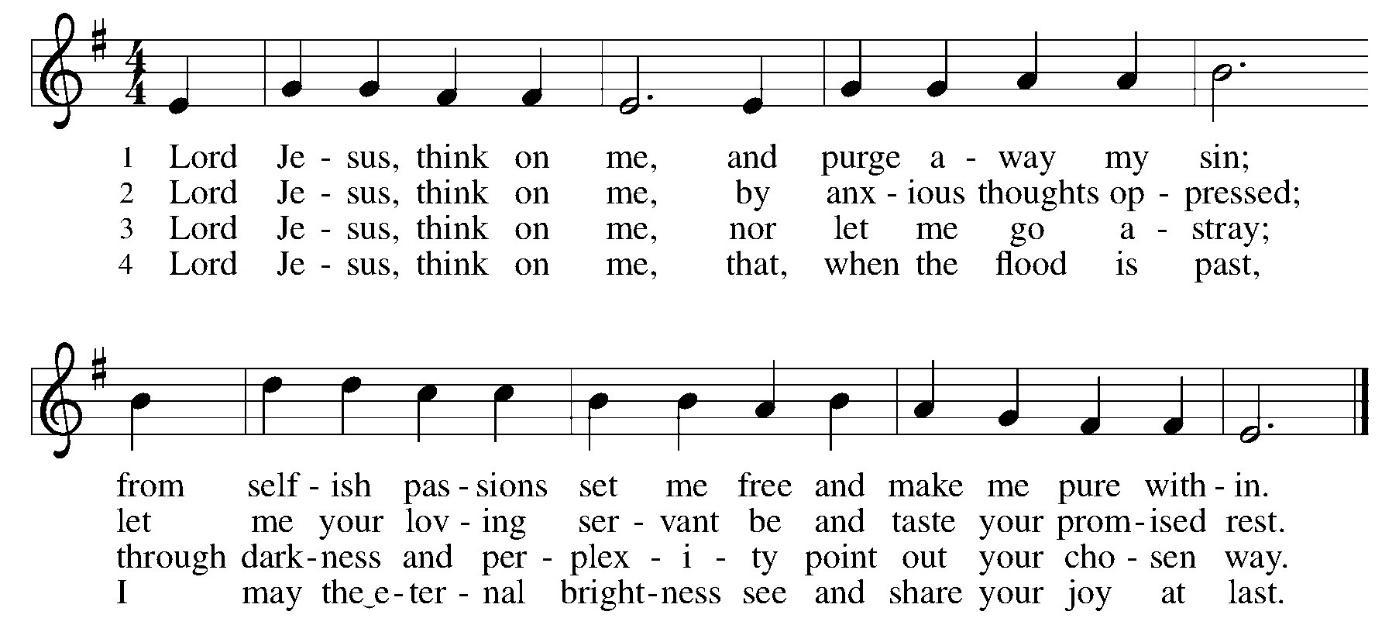 1 Lord Je - sus, think on me, and purge a - way my sin;
2 Lord Je - sus, think on me, by anx - ious thoughts op - pressed;
3 Lord Je - sus, think on me, nor let me go a - stray;
4 Lord Je - sus, think on me, that, when the flood is past,

from self - ish pas - sions set me free and make me pure with - in.
let me your lov - ing ser - vant be and taste your prom - ised rest.
through dark - ness and per - plex - i - ty point out your cho - sen way.
I may the e - ter - nal bright - ness see and share your joy at last.